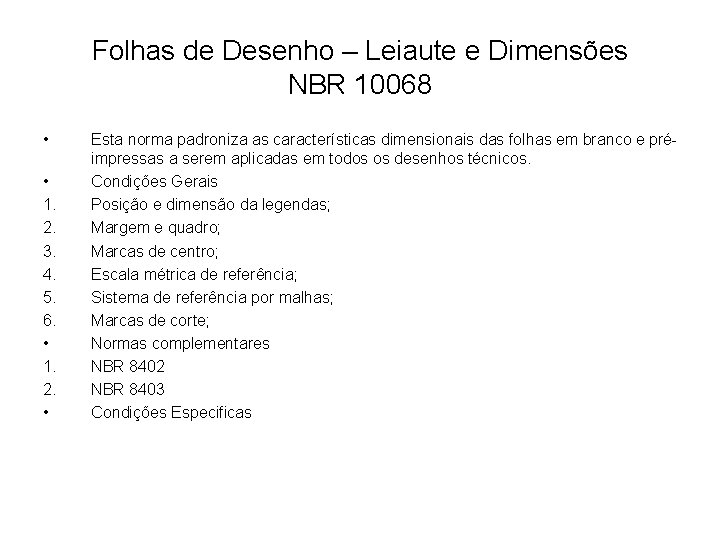 Folhas de Desenho – Leiaute e Dimensões
NBR 10068

• Esta norma padroniza as características dimensionais das folhas em branco e pré-impressas a serem aplicadas em todos os desenhos técnicos.
• Condições Gerais
1. Posição e dimensão da legendas;
2. Margem e quadro;
3. Marcas de centro;
4. Escala métrica de referência;
5. Sistema de referência por malhas;
6. Marcas de corte;
• Normas complementares
1. NBR 8402
2. NBR 8403
• Condições Especificas